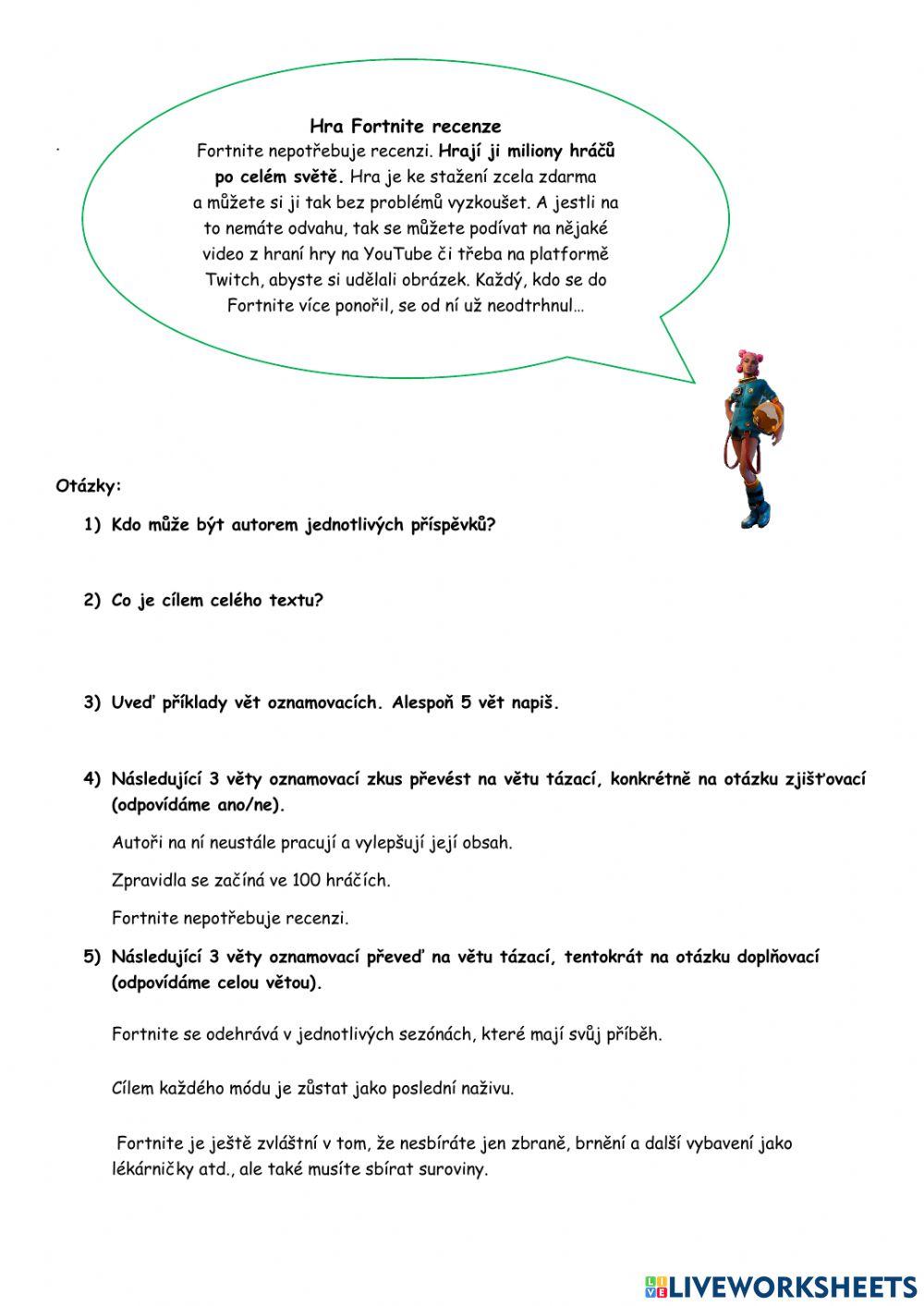 .

Hra Fortnite recenze

Fortnite nepotřebuje recenzi. Hrají ji miliony hráčů po celém světě. Hra je ke stažení zcela zdarma a můžete si ji tak bez problémů vyzkoušet. A jestli na to nemáte odvahu, tak se můžete podívat na nějaké video z hraní hry na YouTube či třeba na platformě Twitch, abyste si udělali obrázek. Každý, kdo se do Fortnite více ponořil, se od ní už neodtrhnul…

Otázky:

1) Kdo může být autorem jednotlivých příspěvků?

2) Co je cílem celého textu?

3) Uveď příklady vět oznamovacích. Alespoň 5 vět napiš.

4) Následující 3 věty oznamovací zkus převést na větu tázací, konkrétně na otázku zjišťovací (odpovídáme ano/ne).

Autoři na ní neustále pracují a vylepšují její obsah.

Zpravidla se začíná ve 100 hráčích.

Fortnite nepotřebuje recenzi.

5) Následující 3 věty oznamovací převeď na větu tázací, tentokrát na otázku doplňovací (odpovídáme celou větou).

Fortnite se odehrává v jednotlivých sezónách, které mají svůj příběh.

Cílem každého módu je zůstat jako poslední naživu.

Fortnite je ještě zvláštní v tom, že nesbíráte jen zbraně, brnění a další vybavení jako lékárničky atd., ale také musíte sbírat suroviny.

LIVEWORKSHEETS